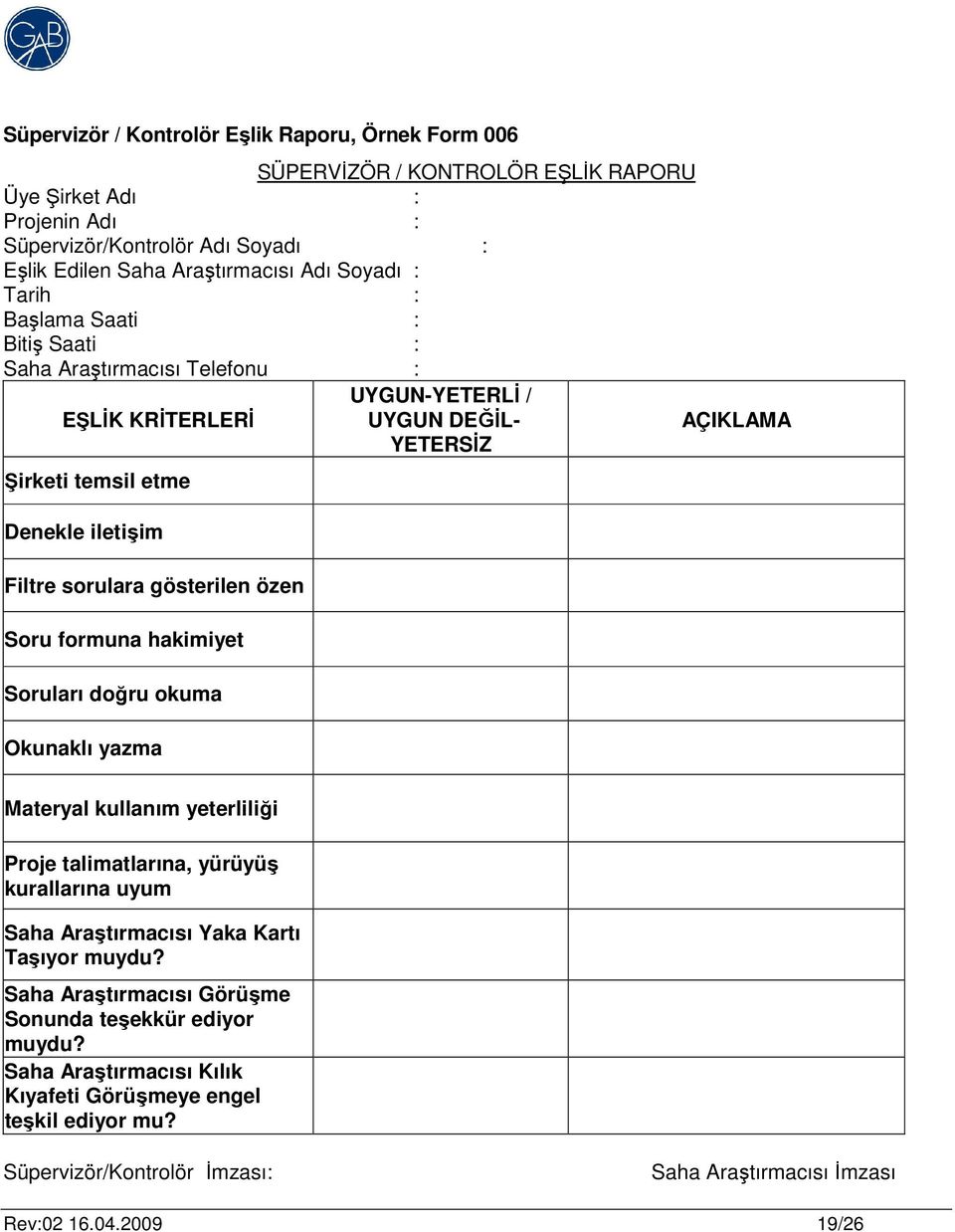 GAB

Süpervizör / Kontrolör Eşlik Raporu, Örnek Form 006

SÜPERVİZÖR / KONTROLÖR EŞLİK RAPORU

Üye Şirket Adı :
Projenin Adı :
Süpervizör/Kontrolör Adı Soyadı :
Eşlik Edilen Saha Araştırmacısı Adı Soyadı :
Tarih :
Başlama Saati :
Bitiş Saati :
Saha Araştırmacısı Telefonu :

| EŞLİK KRİTERLERİ | UYGUN-YETERLİ / UYGUN DEĞİL-YETERSİZ | AÇIKLAMA |
|---|---|---|
| Şirketi temsil etme | | |
| Denekle iletişim | | |
| Filtre sorulara gösterilen özen | | |
| Soru formuna hakimiyet | | |
| Soruları doğru okuma | | |
| Okunaklı yazma | | |
| Materyal kullanım yeterliliği | | |
| Proje talimatlarına, yürüyüş kurallarına uyum | | |
| Saha Araştırmacısı Yaka Kartı Taşıyor muydu? | | |
| Saha Araştırmacısı Görüşme Sonunda teşekkür ediyor muydu? | | |
| Saha Araştırmacısı Kılık Kıyafeti Görüşmeye engel teşkil ediyor mu? | | |

Süpervizör/Kontrolör İmzası: Saha Araştırmacısı İmzası

Rev:02 16.04.2009 19/26